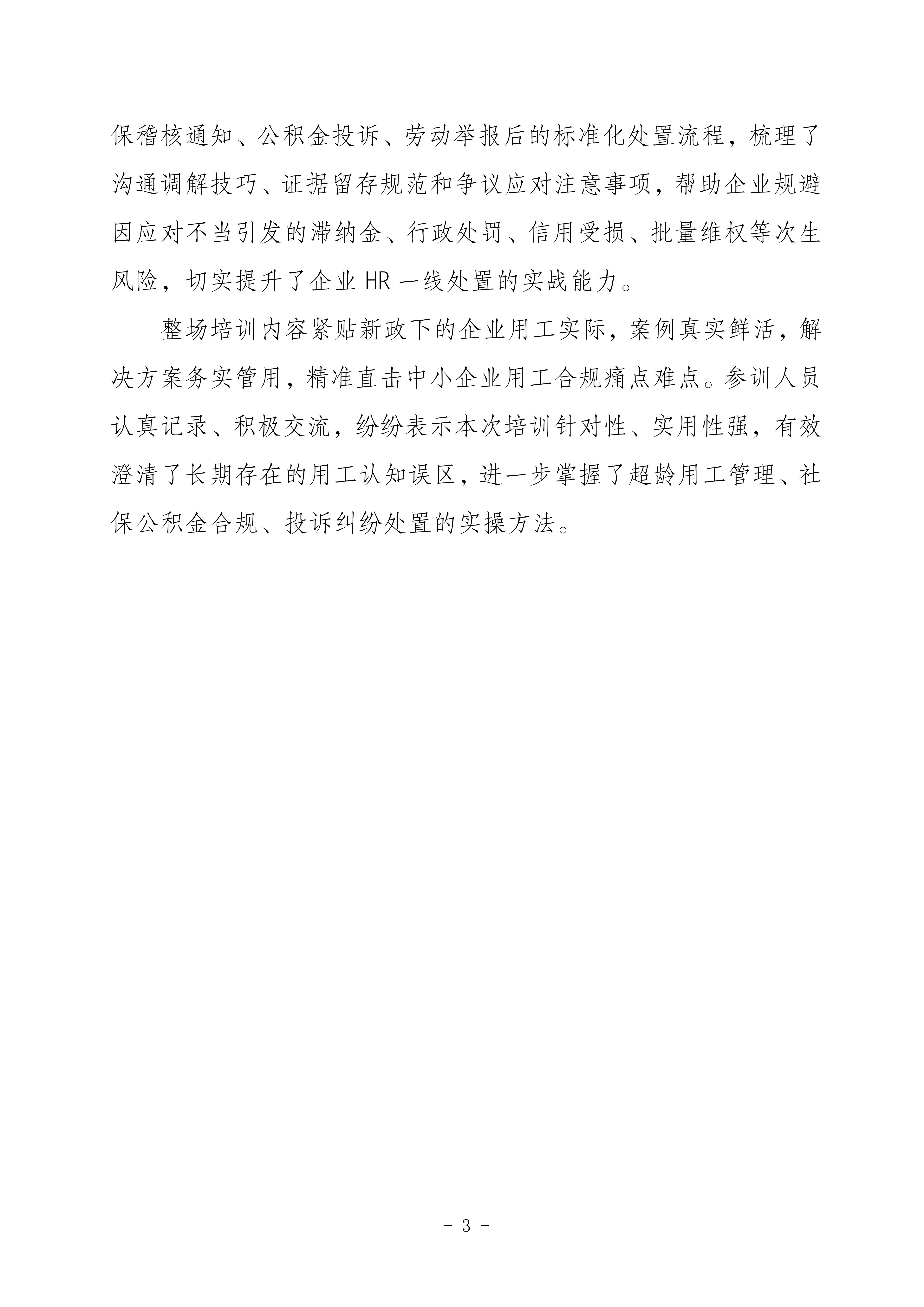 保稽核通知、公积金投诉、劳动举报后的标准化处置流程，梳理了沟通调解技巧、证据留存规范和争议应对注意事项，帮助企业规避因应对不当引发的滞纳金、行政处罚、信用受损、批量维权等次生风险，切实提升了企业HR一线处置的实战能力。

整场培训内容紧贴新政下的企业用工实际，案例真实鲜活，解决方案务实管用，精准直击中小企业用工合规痛点难点。参训人员认真记录、积极交流，纷纷表示本次培训针对性、实用性强，有效澄清了长期存在的用工认知误区，进一步掌握了超龄用工管理、社保公积金合规、投诉纠纷处置的实操方法。

- 3 -